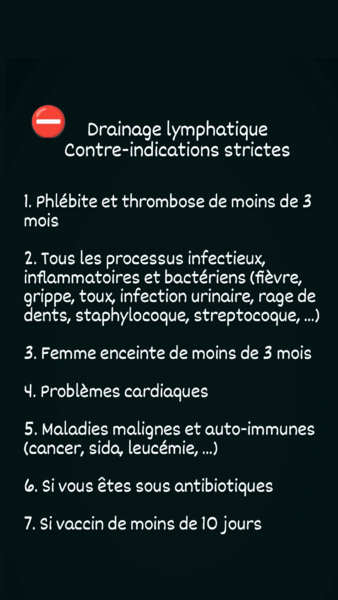 Drainage lymphatique
Contre-indications strictes

1. Phlébite et thrombose de moins de 3 mois

2. Tous les processus infectieux, inflammatoires et bactériens (fièvre, grippe, toux, infection urinaire, rage de dents, staphylocoque, streptocoque, ...)

3. Femme enceinte de moins de 3 mois

4. Problèmes cardiaques

5. Maladies malignes et auto-immunes (cancer, sida, leucémie, ...)

6. Si vous êtes sous antibiotiques

7. Si vaccin de moins de 10 jours